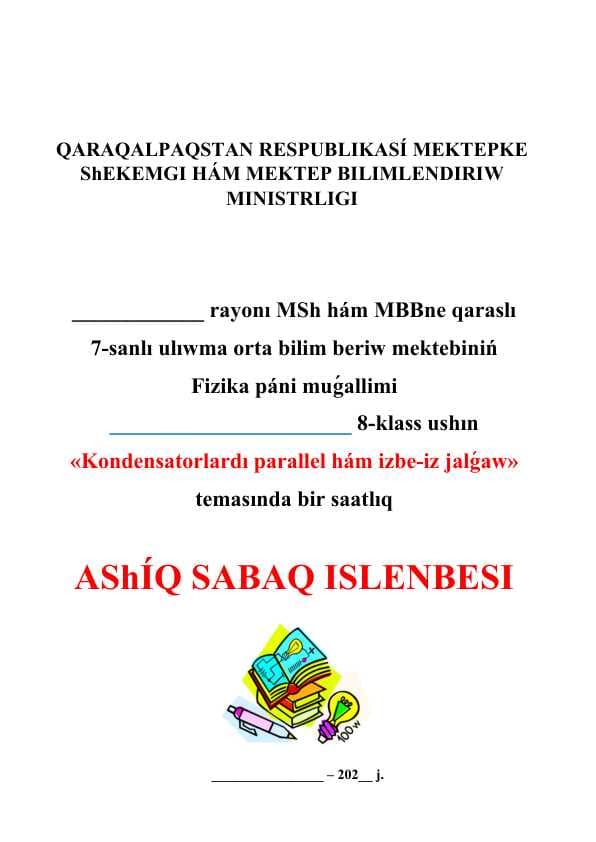 QARAQALPAQSTAN RESPUBLIKASÍ MEKTEPKE ShEKEMGI HÁM MEKTEP BILIMLENDIRIW MINISTRLIGI

____________ rayonı MSh hám MBBne qaraslı

7-sanlı ulıwma orta bilim beriw mektebiniń

Fizika páni muǵallimi

______________________ 8-klass ushın

«Kondensatorlardı parallel hám izbe-iz jalǵaw»

temasında bir saatlıq

AShÍQ SABAQ ISLENBESI

100w

______________ – 202__ j.